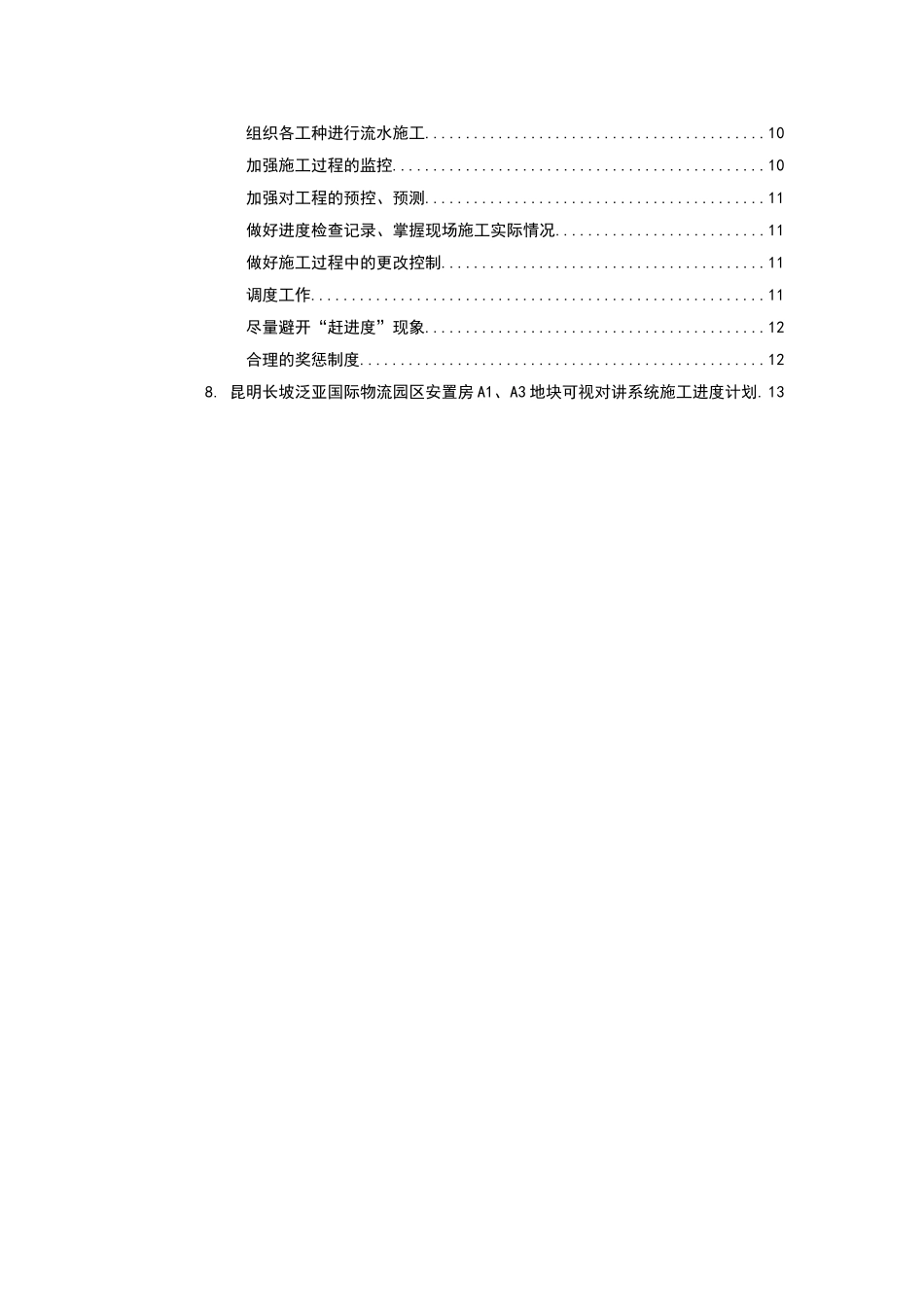 组织各工种进行流水施工..........................................10
加强施工过程的监控..............................................10
加强对工程的预控、预测..........................................11
做好进度检查记录、掌握现场施工实际情况..........................11
做好施工过程中的更改控制........................................11
调度工作........................................................11
尽量避开“赶进度”现象..........................................12
合理的奖惩制度..................................................12
8. 昆明长坡泛亚国际物流园区安置房 A1、A3 地块可视对讲系统施工进度计划.13